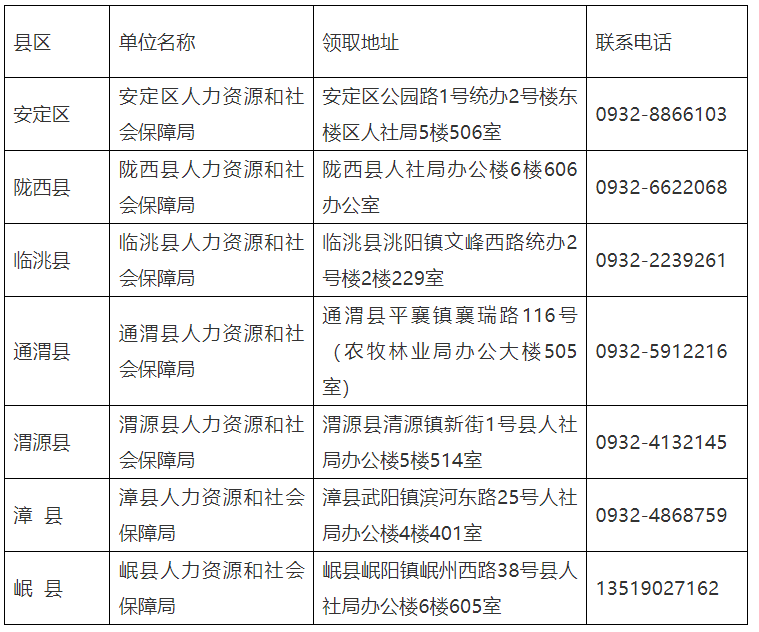 | 县区 | 单位名称 | 领取地址 | 联系电话 |
|---|---|---|---|
| 安定区 | 安定区人力资源和社会保障局 | 安定区公园路1号统办2号楼东楼区人社局5楼506室 | 0932-8866103 |
| 陇西县 | 陇西县人力资源和社会保障局 | 陇西县人社局办公楼6楼606办公室 | 0932-6622068 |
| 临洮县 | 临洮县人力资源和社会保障局 | 临洮县洮阳镇文峰西路统办2号楼2楼229室 | 0932-2239261 |
| 通渭县 | 通渭县人力资源和社会保障局 | 通渭县平襄镇襄瑞路116号（农牧林业局办公大楼505室） | 0932-5912216 |
| 渭源县 | 渭源县人力资源和社会保障局 | 渭源县清源镇新街1号县人社局办公楼5楼514室 | 0932-4132145 |
| 漳 县 | 漳县人力资源和社会保障局 | 漳县武阳镇滨河东路25号人社局办公楼4楼401室 | 0932-4868759 |
| 岷 县 | 岷县人力资源和社会保障局 | 岷县岷阳镇岷州西路38号县人社局办公楼6楼605室 | 13519027162 |